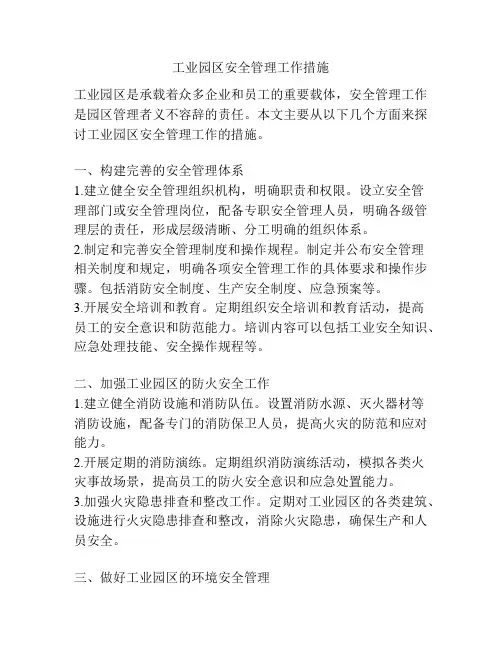 工业园区安全管理工作措施

工业园区是承载着众多企业和员工的重要载体，安全管理工作是园区管理者义不容辞的责任。本文主要从以下几个方面来探讨工业园区安全管理工作的措施。

一、构建完善的安全管理体系
1.建立健全安全管理组织机构，明确职责和权限。设立安全管理部门或安全管理岗位，配备专职安全管理人员，明确各级管理层的责任，形成层级清晰、分工明确的组织体系。
2.制定和完善安全管理制度和操作规程。制定并公布安全管理相关制度和规定，明确各项安全管理工作的具体要求和操作步骤。包括消防安全制度、生产安全制度、应急预案等。
3.开展安全培训和教育。定期组织安全培训和教育活动，提高员工的安全意识和防范能力。培训内容可以包括工业安全知识、应急处理技能、安全操作规程等。

二、加强工业园区的防火安全工作
1.建立健全消防设施和消防队伍。设置消防水源、灭火器材等消防设施，配备专门的消防保卫人员，提高火灾的防范和应对能力。
2.开展定期的消防演练。定期组织消防演练活动，模拟各类火灾事故场景，提高员工的防火安全意识和应急处置能力。
3.加强火灾隐患排查和整改工作。定期对工业园区的各类建筑、设施进行火灾隐患排查和整改，消除火灾隐患，确保生产和人员安全。

三、做好工业园区的环境安全管理